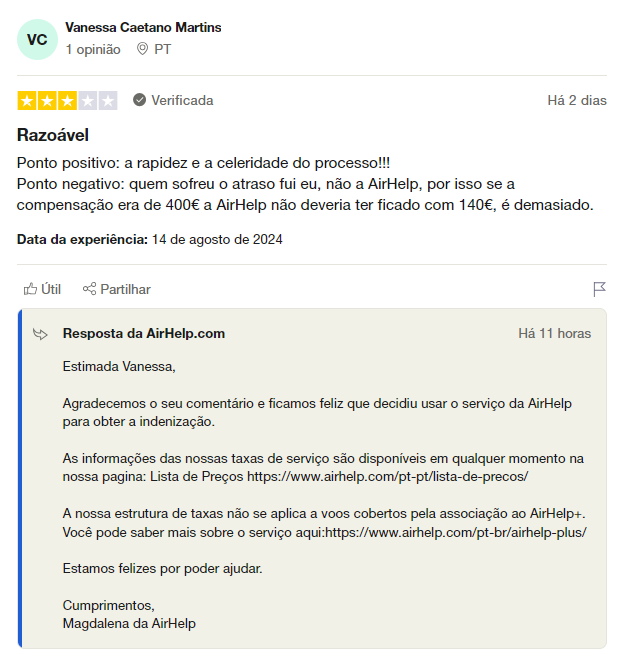 VC
Vanessa Caetano Martins
1 opinião PT

Verificada
Há 2 dias

Razoável

Ponto positivo: a rapidez e a celeridade do processo!!!
Ponto negativo: quem sofreu o atraso fui eu, não a AirHelp, por isso se a compensação era de 400€ a AirHelp não deveria ter ficado com 140€, é demasiado.

Data da experiência: 14 de agosto de 2024

Útil Partilhar

Resposta da AirHelp.com
Há 11 horas

Estimada Vanessa,

Agradecemos o seu comentário e ficamos feliz que decidiu usar o serviço da AirHelp para obter a indenização.

As informações das nossas taxas de serviço são disponíveis em qualquer momento na nossa pagina: Lista de Preços https://www.airhelp.com/pt-pt/lista-de-precos/

A nossa estrutura de taxas não se aplica a voos cobertos pela associação ao AirHelp+. Você pode saber mais sobre o serviço aqui:https://www.airhelp.com/pt-br/airhelp-plus/

Estamos felizes por poder ajudar.

Cumprimentos,
Magdalena da AirHelp